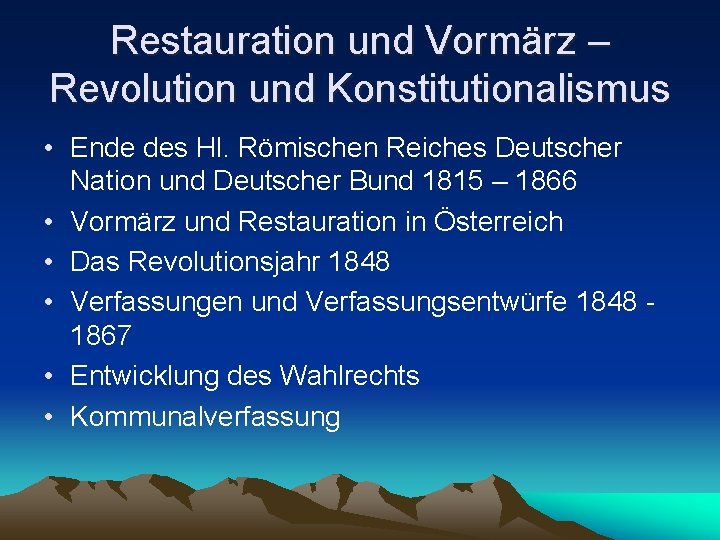 Restauration und Vormärz – Revolution und Konstitutionalismus

• Ende des Hl. Römischen Reiches Deutscher Nation und Deutscher Bund 1815 – 1866
• Vormärz und Restauration in Österreich
• Das Revolutionsjahr 1848
• Verfassungen und Verfassungsentwürfe 1848 - 1867
• Entwicklung des Wahlrechts
• Kommunalverfassung